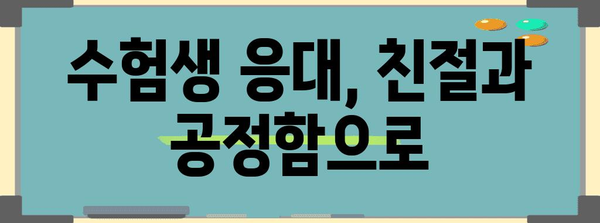 수험생 응대, 친절과 공정함으로